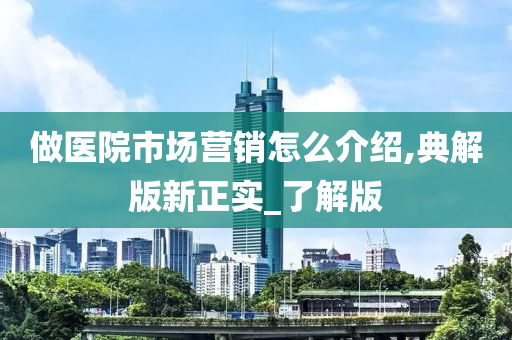 做医院市场营销怎么介绍,典解版新正实_了解版